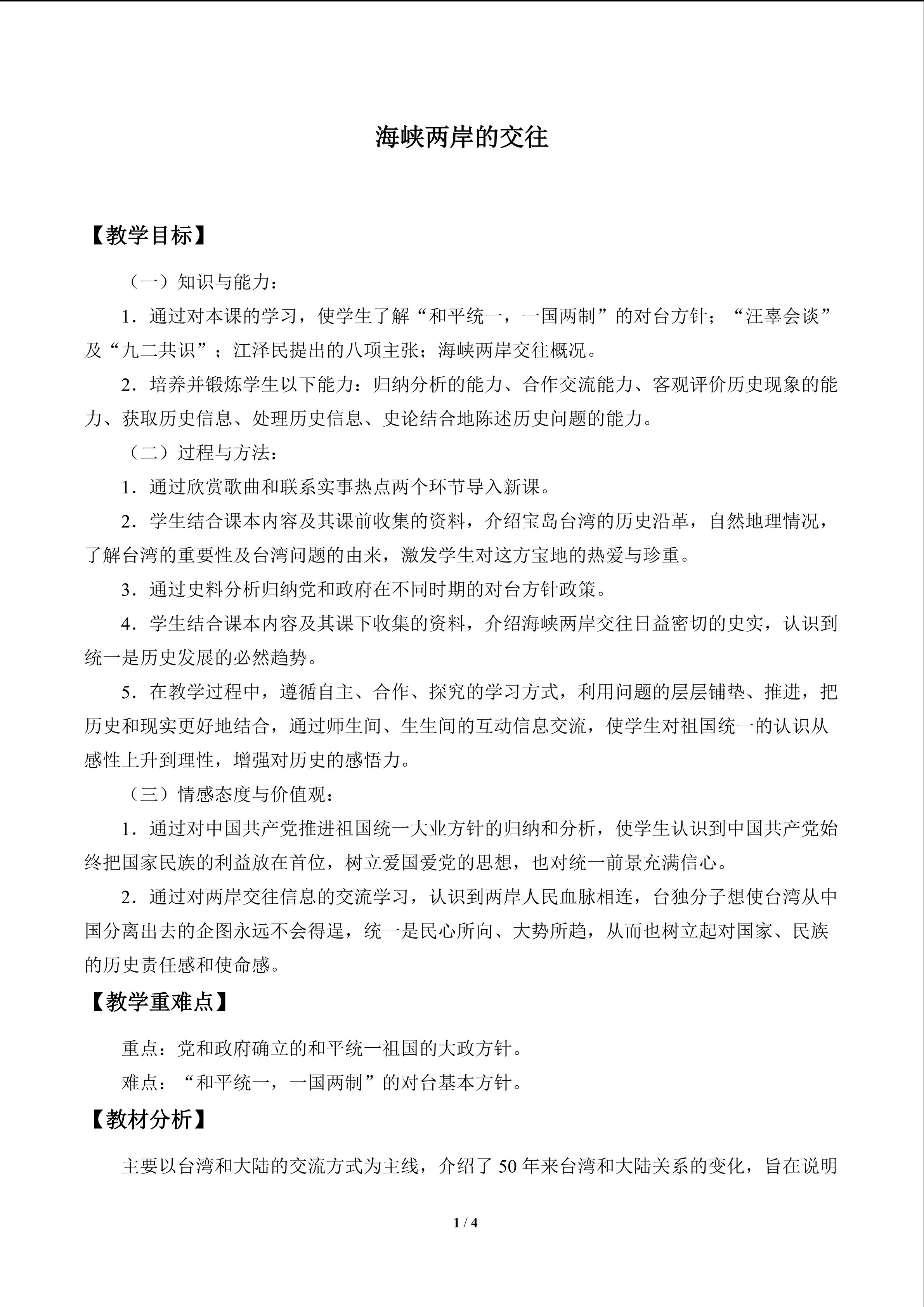 海峡两岸的交往

【教学目标】

（一）知识与能力：

1．通过对本课的学习，使学生了解“和平统一，一国两制”的对台方针；“汪辜会谈”及“九二共识”；江泽民提出的八项主张；海峡两岸交往概况。

2．培养并锻炼学生以下能力：归纳分析的能力、合作交流能力、客观评价历史现象的能力、获取历史信息、处理历史信息、史论结合地陈述历史问题的能力。

（二）过程与方法：

1．通过欣赏歌曲和联系实事热点两个环节导入新课。

2．学生结合课本内容及其课前收集的资料，介绍宝岛台湾的历史沿革，自然地理情况，了解台湾的重要性及台湾问题的由来，激发学生对这方宝地的热爱与珍重。

3．通过史料分析归纳党和政府在不同时期的对台方针政策。

4．学生结合课本内容及其课下收集的资料，介绍海峡两岸交往日益密切的史实，认识到统一是历史发展的必然趋势。

5．在教学过程中，遵循自主、合作、探究的学习方式，利用问题的层层铺垫、推进，把历史和现实更好地结合，通过师生间、生生间的互动信息交流，使学生对祖国统一的认识从感性上升到理性，增强对历史的感悟力。

（三）情感态度与价值观：

1．通过对中国共产党推进祖国统一大业方针的归纳和分析，使学生认识到中国共产党始终把国家民族的利益放在首位，树立爱国爱党的思想，也对统一前景充满信心。

2．通过对两岸交往信息的交流学习，认识到两岸人民血脉相连，台独分子想使台湾从中国分离出去的企图永远不会得逞，统一是民心所向、大势所趋，从而也树立起对国家、民族的历史责任感和使命感。

【教学重难点】

重点：党和政府确立的和平统一祖国的大政方针。

难点：“和平统一，一国两制”的对台基本方针。

【教材分析】

主要以台湾和大陆的交流方式为主线，介绍了50年来台湾和大陆关系的变化，旨在说明

1 / 4